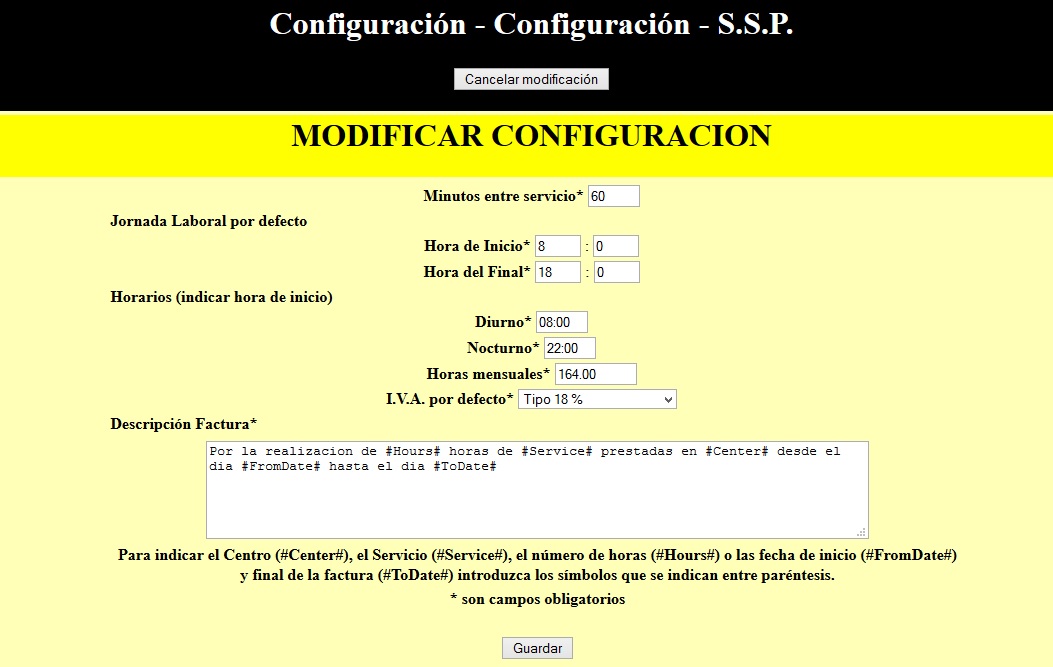 Configuración - Configuración - S.S.P.

Cancelar modificación

MODIFICAR CONFIGURACION

Minutos entre servicio* 60

Jornada Laboral por defecto

Hora de Inicio* 8 : 0

Hora del Final* 18 : 0

Horarios (indicar hora de inicio)

Diurno* 08:00

Nocturno* 22:00

Horas mensuales* 164.00

I.V.A. por defecto* Tipo 18 %

Descripción Factura*

Por la realizacion de #Hours# horas de #Service# prestadas en #Center# desde el dia #FromDate# hasta el dia #ToDate#

Para indicar el Centro (#Center#), el Servicio (#Service#), el número de horas (#Hours#) o las fecha de inicio (#FromDate#) y final de la factura (#ToDate#) introduzca los símbolos que se indican entre paréntesis.

* son campos obligatorios

Guardar